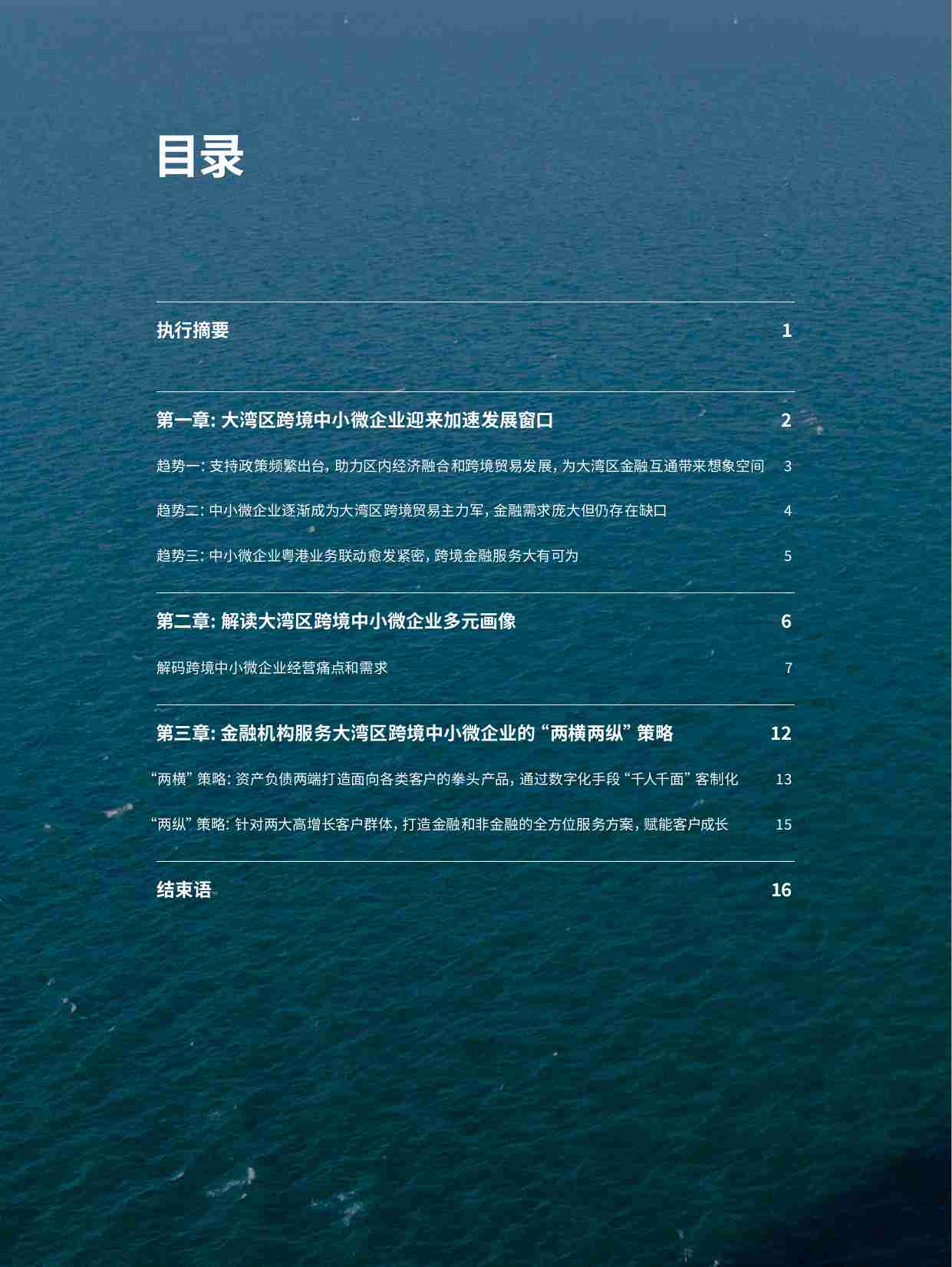 目录

执行摘要 1

第一章: 大湾区跨境中小微企业迎来加速发展窗口 2

趋势一: 支持政策频繁出台, 助力区内经济融合和跨境贸易发展, 为大湾区金融互通带来想象空间 3

趋势二: 中小微企业逐渐成为大湾区跨境贸易主力军, 金融需求庞大但仍存在缺口 4

趋势三: 中小微企业粤港业务联动愈发紧密, 跨境金融服务大有可为 5

第二章: 解读大湾区跨境中小微企业多元画像 6

解码跨境中小微企业经营痛点和需求 7

第三章: 金融机构服务大湾区跨境中小微企业的 “两横两纵” 策略 12

“两横” 策略: 资产负债两端打造面向各类客户的拳头产品, 通过数字化手段 “千人千面” 客制化 13

“两纵” 策略: 针对两大高增长客户群体, 打造金融和非金融的全方位服务方案, 赋能客户成长 15

结束语 16